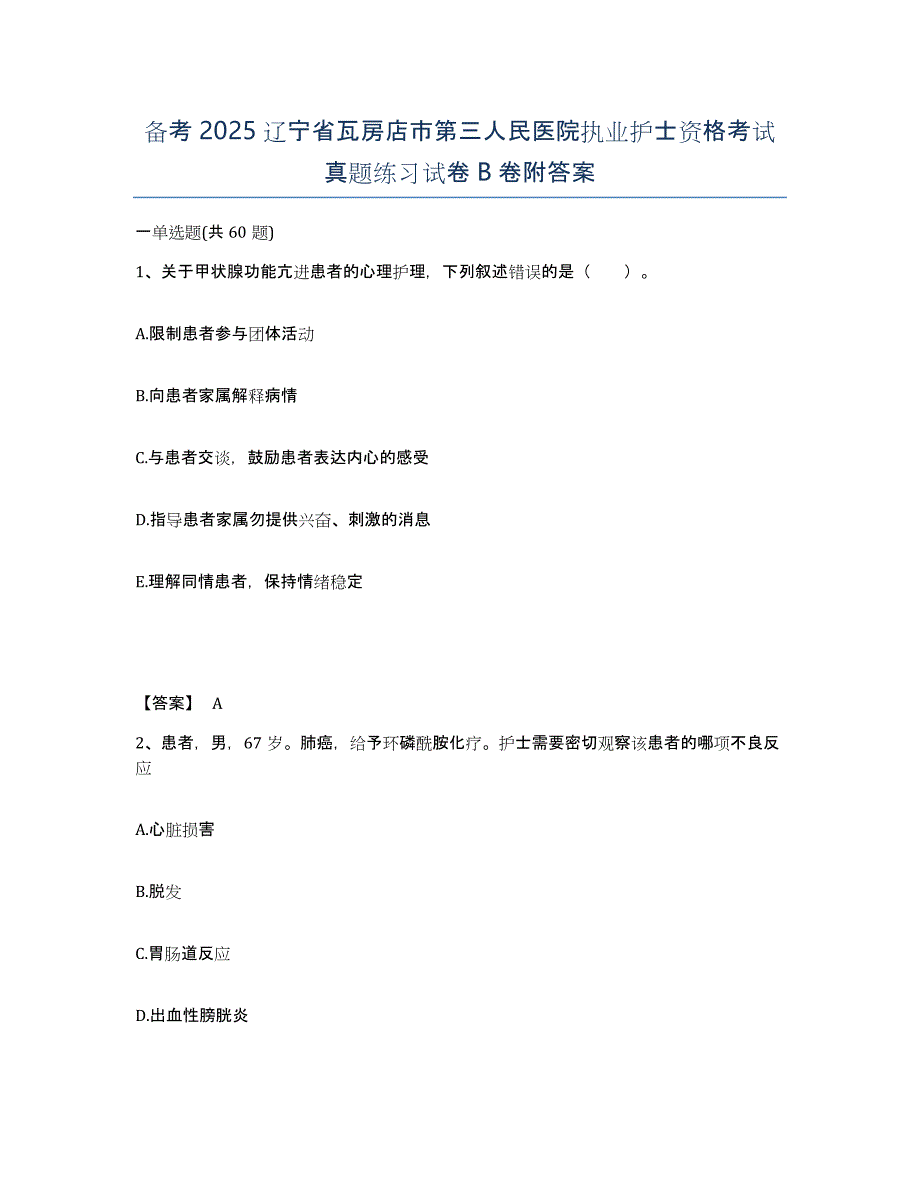 备考 2025 辽宁省瓦房店市第三人民医院执业护士资格考试真题练习试卷 B 卷附答案

一单选题(共 60 题)

1、关于甲状腺功能亢进患者的心理护理，下列叙述错误的是（ ）。

A.限制患者参与团体活动

B.向患者家属解释病情

C.与患者交谈，鼓励患者表达内心的感受

D.指导患者家属勿提供兴奋、刺激的消息

E.理解同情患者，保持情绪稳定

【答案】 A

2、患者，男，67 岁。肺癌，给予环磷酰胺化疗。护士需要密切观察该患者的哪项不良反应

A.心脏损害

B.脱发

C.胃肠道反应

D.出血性膀胱炎